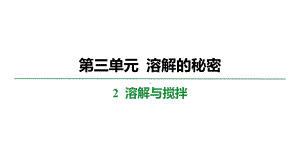 第三单元 溶解的秘密

2 溶解与搅拌